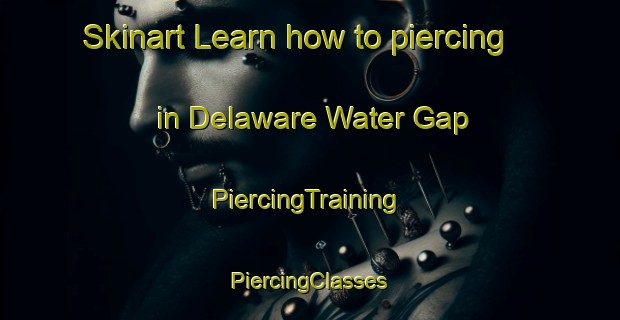 Skinart Learn how to piercing

in Delaware Water Gap

PiercingTraining

PiercingClasses